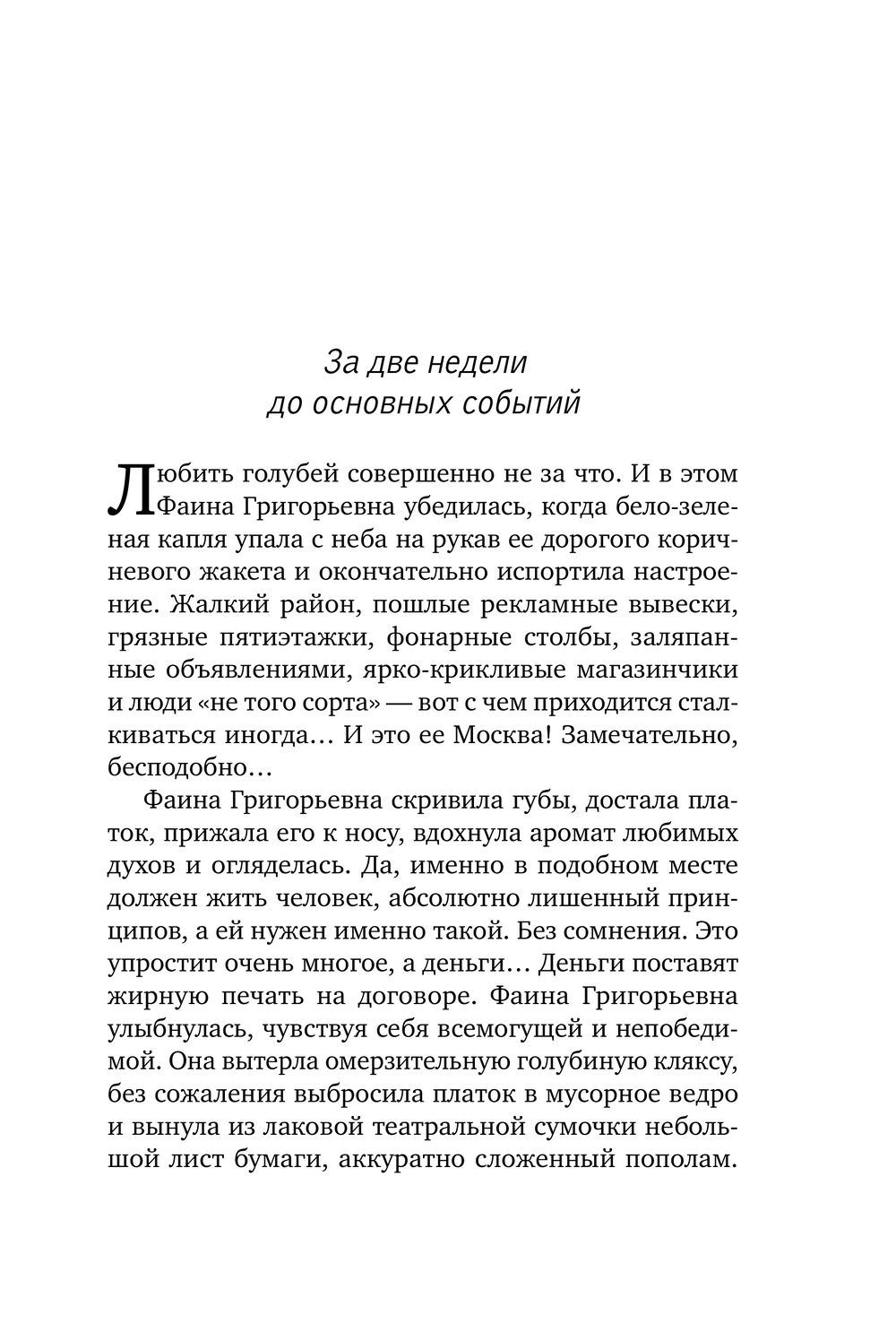 За две недели
до основных событий

Любить голубей совершенно не за что. И в этом Фаина Григорьевна убедилась, когда бело-зеленая капля упала с неба на рукав ее дорогого коричневого жакета и окончательно испортила настроение. Жалкий район, пошлые рекламные вывески, грязные пятиэтажки, фонарные столбы, заляпанные объявлениями, ярко-крикливые магазинчики и люди «не того сорта» — вот с чем приходится сталкиваться иногда… И это ее Москва! Замечательно, бесподобно…

Фаина Григорьевна скривила губы, достала платок, прижала его к носу, вдохнула аромат любимых духов и огляделась. Да, именно в подобном месте должен жить человек, абсолютно лишенный принципов, а ей нужен именно такой. Без сомнения. Это упростит очень многое, а деньги… Деньги поставят жирную печать на договоре. Фаина Григорьевна улыбнулась, чувствуя себя всемогущей и непобедимой. Она вытерла омерзительную голубиную кляксу, без сожаления выбросила платок в мусорное ведро и вынула из лаковой театральной сумочки небольшой лист бумаги, аккуратно сложенный пополам.